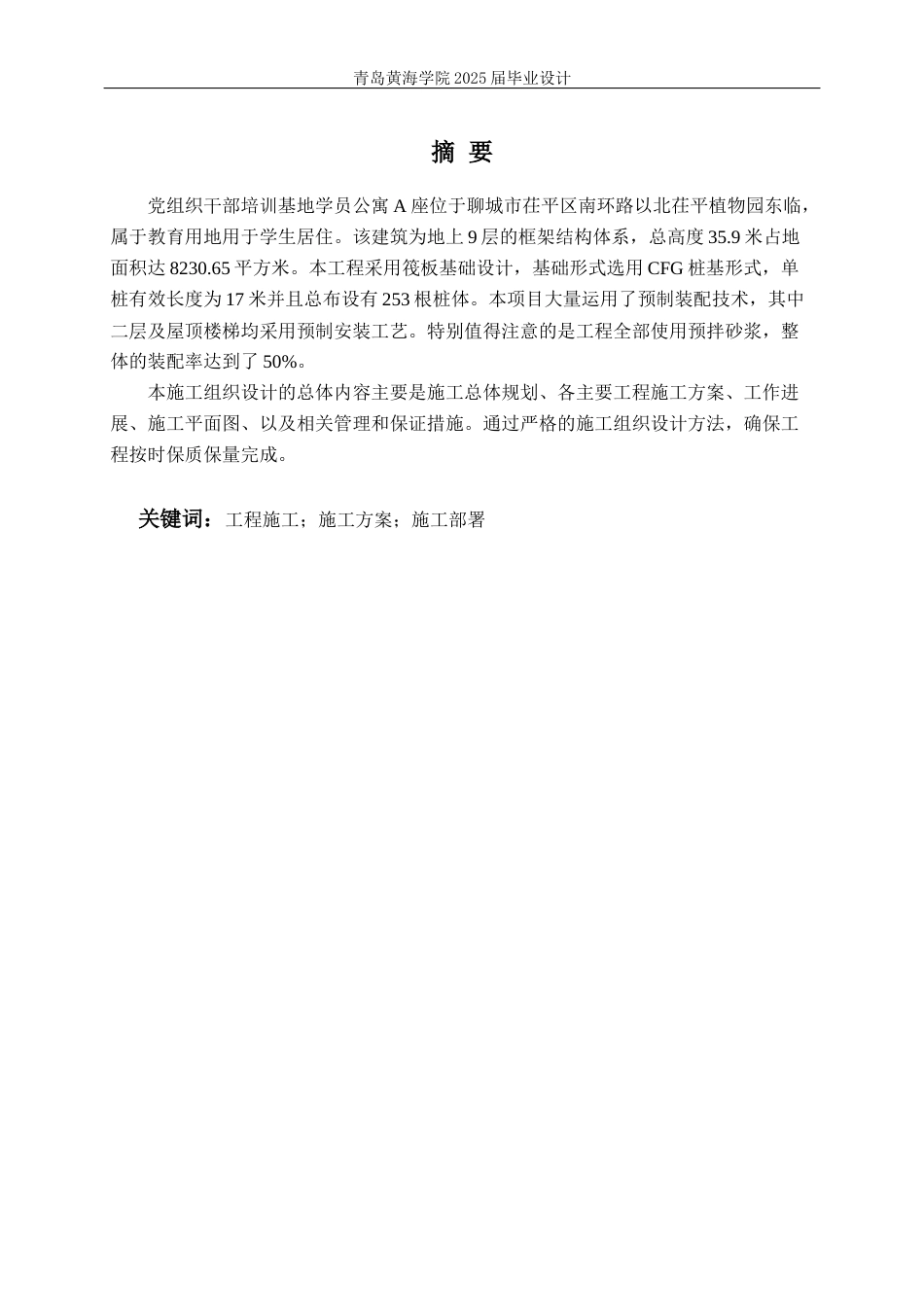 青岛黄海学院 2025 届毕业设计

摘 要

党组织干部培训基地学员公寓 A 座位于聊城市茌平区南环路以北茌平植物园东临，属于教育用地用于学生居住。该建筑为地上 9 层的框架结构体系，总高度 35.9 米占地面积达 8230.65 平方米。本工程采用筏板基础设计，基础形式选用 CFG 桩基形式，单桩有效长度为 17 米并且总布设有 253 根桩体。本项目大量运用了预制装配技术，其中二层及屋顶楼梯均采用预制安装工艺。特别值得注意的是工程全部使用预拌砂浆，整体的装配率达到了 50%。

本施工组织设计的总体内容主要是施工总体规划、各主要工程施工方案、工作进展、施工平面图、以及相关管理和保证措施。通过严格的施工组织设计方法，确保工程按时保质保量完成。

关键词：工程施工；施工方案；施工部署